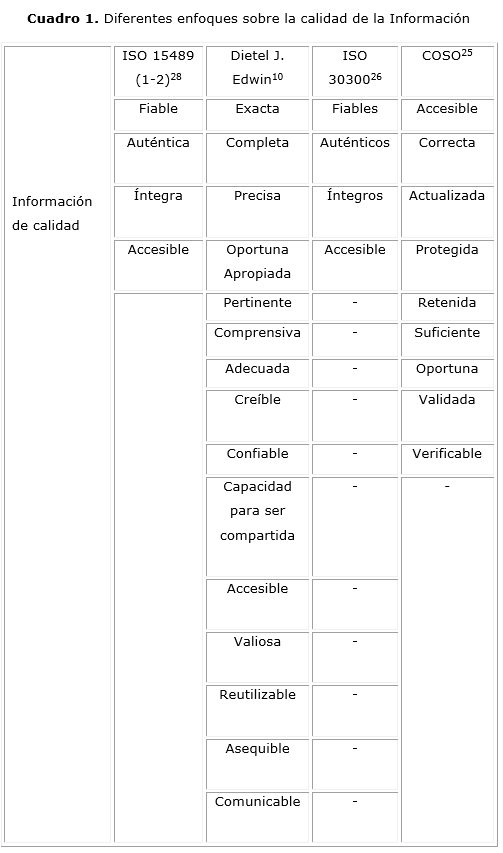 **Cuadro 1.** Diferentes enfoques sobre la calidad de la Información

| | ISO 15489 (1-2)$^{28}$ | Dietel J. Edwin$^{10}$ | ISO 30300$^{26}$ | COSO$^{25}$ |
|---|---|---|---|---|
| Información de calidad | Fiable | Exacta | Fiables | Accesible |
| | Auténtica | Completa | Auténticos | Correcta |
| | Íntegra | Precisa | Íntegros | Actualizada |
| | Accesible | Oportuna Apropiada | Accesible | Protegida |
| | | Pertinente | - | Retenida |
| | | Comprensiva | - | Suficiente |
| | | Adecuada | - | Oportuna |
| | | Creíble | - | Validada |
| | | Confiable | - | Verificable |
| | | Capacidad para ser compartida | - | - |
| | | Accesible | - | |
| | | Valiosa | - | |
| | | Reutilizable | - | |
| | | Asequible | - | |
| | | Comunicable | - | |